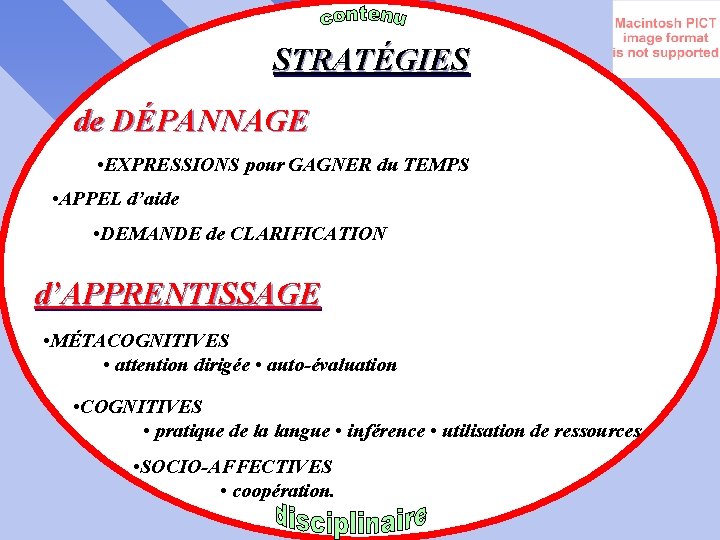 contenu

Macintosh PICT image format is not supported

STRATÉGIES

de DÉPANNAGE

•EXPRESSIONS pour GAGNER du TEMPS

•APPEL d'aide

•DEMANDE de CLARIFICATION

d'APPRENTISSAGE

•MÉTACOGNITIVES
• attention dirigée • auto-évaluation

•COGNITIVES
• pratique de la langue • inférence • utilisation de ressources

•SOCIO-AFFECTIVES
• coopération.

disciplinaire